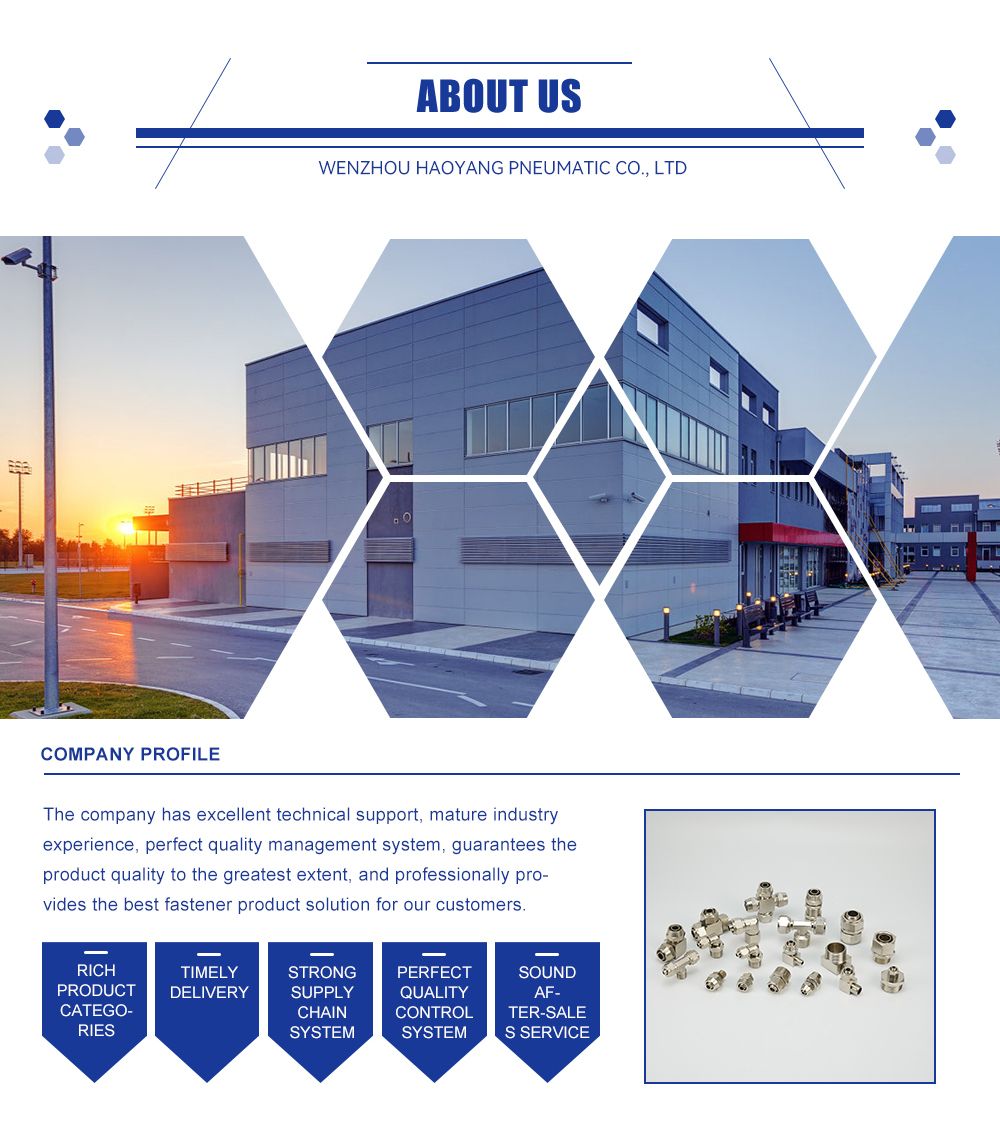 ABOUT US

WENZHOU HAOYANG PNEUMATIC CO., LTD

COMPANY PROFILE

The company has excellent technical support, mature industry experience, perfect quality management system, guarantees the product quality to the greatest extent, and professionally provides the best fastener product solution for our customers.

RICH PRODUCT CATEGORIES

TIMELY DELIVERY

STRONG SUPPLY CHAIN SYSTEM

PERFECT QUALITY CONTROL SYSTEM

SOUND AFTER-SALES SERVICE